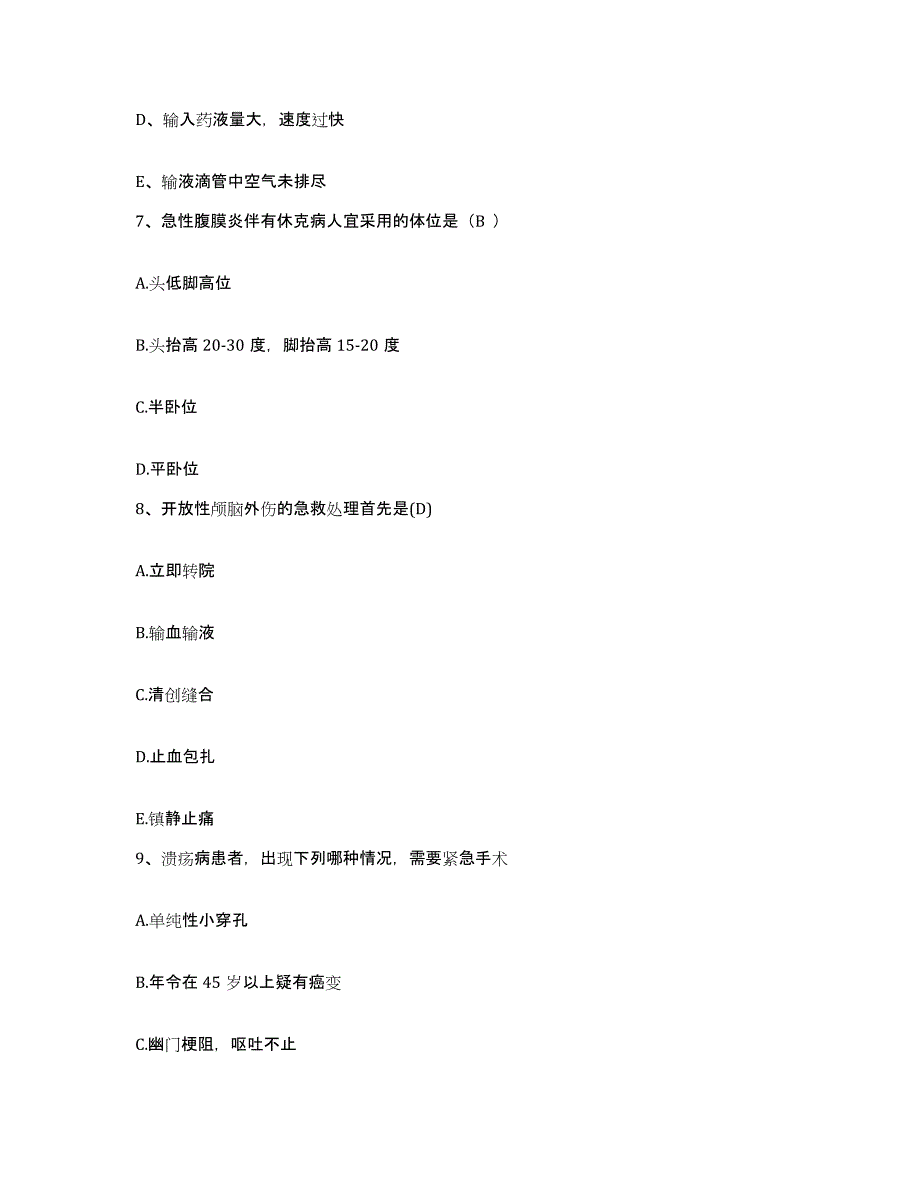 D、输入药液量大，速度过快

E、输液滴管中空气未排尽

7、急性腹膜炎伴有休克病人宜采用的体位是（B ）

A.头低脚高位

B.头抬高 20-30 度，脚抬高 15-20 度

C.半卧位

D.平卧位

8、开放性颅脑外伤的急救处理首先是(D)

A.立即转院

B.输血输液

C.清创缝合

D.止血包扎

E.镇静止痛

9、溃疡病患者，出现下列哪种情况，需要紧急手术

A.单纯性小穿孔

B.年令在 45 岁以上疑有癌变

C.幽门梗阻，呕吐不止